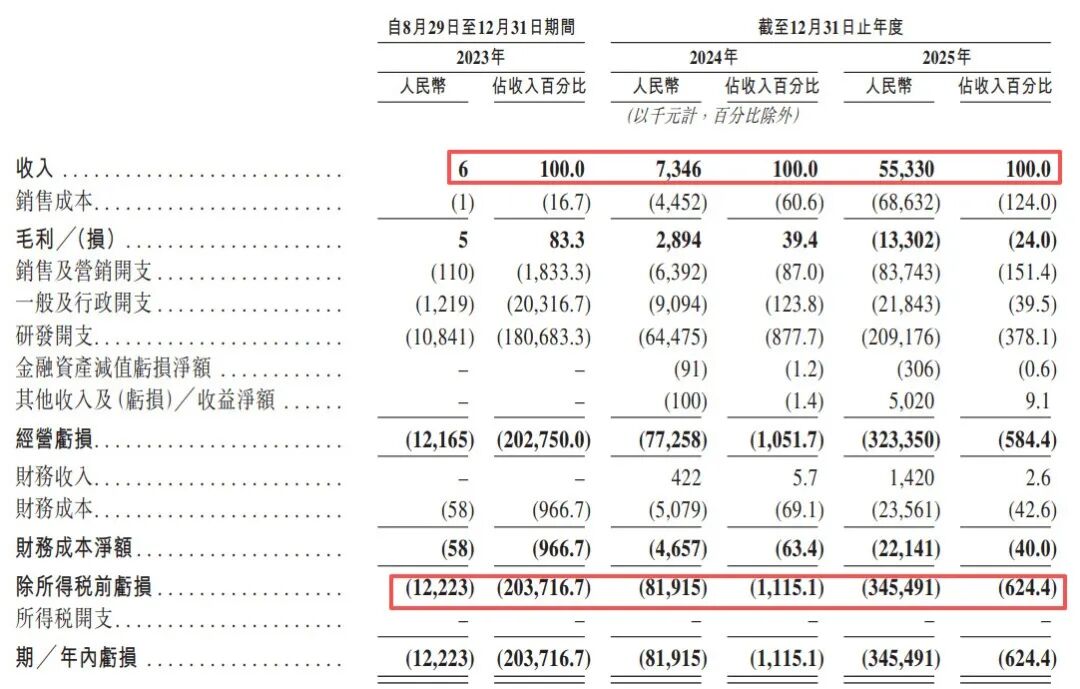 |  | 自8月29日至12月31日期間 |  | 截至12月31日止年度 |  |  |  |
|---|---|---|---|---|---|---|
|  | 2023年 |  | 2024年 |  | 2025年 |  |
|  | 人民幣 | 佔收入百分比 | 人民幣 | 佔收入百分比 | 人民幣 | 佔收入百分比 |
|  |  |  | (以千元計,百分比除外) |  |  |  |
| 收入 | 6 | 100.0 | 7,346 | 100.0 | 55,330 | 100.0 |
| 銷售成本 | (1) | (16.7) | (4,452) | (60.6) | (68,632) | (124.0) |
| 毛利/(損) | 5 | 83.3 | 2,894 | 39.4 | (13,302) | (24.0) |
| 銷售及營銷開支 | (110) | (1,833.3) | (6,392) | (87.0) | (83,743) | (151.4) |
| 一般及行政開支 | (1,219) | (20,316.7) | (9,094) | (123.8) | (21,843) | (39.5) |
| 研發開支 | (10,841) | (180,683.3) | (64,475) | (877.7) | (209,176) | (378.1) |
| 金融資產減值虧損淨額 | – | – | (91) | (1.2) | (306) | (0.6) |
| 其他收入及(虧損)/收益淨額 | – | – | (100) | (1.4) | 5,020 | 9.1 |
| 經營虧損 | (12,165) | (202,750.0) | (77,258) | (1,051.7) | (323,350) | (584.4) |
| 財務收入 | – | – | 422 | 5.7 | 1,420 | 2.6 |
| 財務成本 | (58) | (966.7) | (5,079) | (69.1) | (23,561) | (42.6) |
| 財務成本淨額 | (58) | (966.7) | (4,657) | (63.4) | (22,141) | (40.0) |
| 除所得稅前虧損 | (12,223) | (203,716.7) | (81,915) | (1,115.1) | (345,491) | (624.4) |
| 所得稅開支 | – | – | – | – | – | – |
| 期/年內虧損 | (12,223) | (203,716.7) | (81,915) | (1,115.1) | (345,491) | (624.4) |